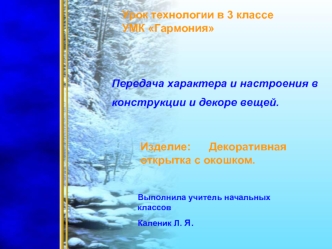 Урок технологии в 3 классе
УМК «Гармония»

Передача характера и настроения в конструкции и декоре вещей.

Изделие: Декоративная открытка с окошком.

Выполнила учитель начальных классов

Каленик Л. Я.